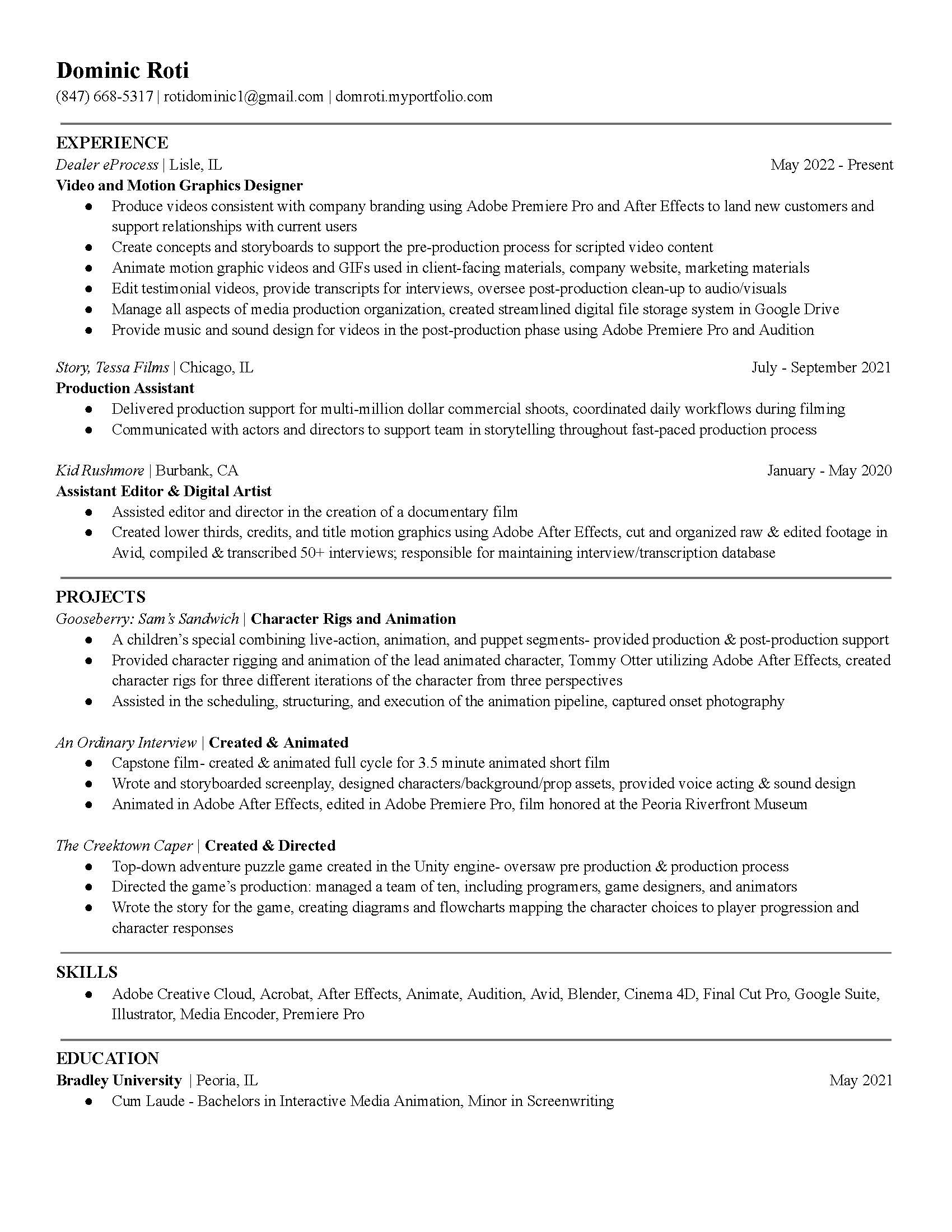 Dominic Roti
(847) 668-5317 | rotidominic1@gmail.com | domroti.myportfolio.com

EXPERIENCE
Dealer eProcess | Lisle, IL May 2022 - Present
Video and Motion Graphics Designer
● Produce videos consistent with company branding using Adobe Premiere Pro and After Effects to land new customers and support relationships with current users
● Create concepts and storyboards to support the pre-production process for scripted video content
● Animate motion graphic videos and GIFs used in client-facing materials, company website, marketing materials
● Edit testimonial videos, provide transcripts for interviews, oversee post-production clean-up to audio/visuals
● Manage all aspects of media production organization, created streamlined digital file storage system in Google Drive
● Provide music and sound design for videos in the post-production phase using Adobe Premiere Pro and Audition

Story, Tessa Films | Chicago, IL July - September 2021
Production Assistant
● Delivered production support for multi-million dollar commercial shoots, coordinated daily workflows during filming
● Communicated with actors and directors to support team in storytelling throughout fast-paced production process

Kid Rushmore | Burbank, CA January - May 2020
Assistant Editor & Digital Artist
● Assisted editor and director in the creation of a documentary film
● Created lower thirds, credits, and title motion graphics using Adobe After Effects, cut and organized raw & edited footage in Avid, compiled & transcribed 50+ interviews; responsible for maintaining interview/transcription database

PROJECTS
Gooseberry: Sam's Sandwich | Character Rigs and Animation
● A children's special combining live-action, animation, and puppet segments- provided production & post-production support
● Provided character rigging and animation of the lead animated character, Tommy Otter utilizing Adobe After Effects, created character rigs for three different iterations of the character from three perspectives
● Assisted in the scheduling, structuring, and execution of the animation pipeline, captured onset photography

An Ordinary Interview | Created & Animated
● Capstone film- created & animated full cycle for 3.5 minute animated short film
● Wrote and storyboarded screenplay, designed characters/background/prop assets, provided voice acting & sound design
● Animated in Adobe After Effects, edited in Adobe Premiere Pro, film honored at the Peoria Riverfront Museum

The Creektown Caper | Created & Directed
● Top-down adventure puzzle game created in the Unity engine- oversaw pre production & production process
● Directed the game's production: managed a team of ten, including programers, game designers, and animators
● Wrote the story for the game, creating diagrams and flowcharts mapping the character choices to player progression and character responses

SKILLS
● Adobe Creative Cloud, Acrobat, After Effects, Animate, Audition, Avid, Blender, Cinema 4D, Final Cut Pro, Google Suite, Illustrator, Media Encoder, Premiere Pro

EDUCATION
Bradley University | Peoria, IL May 2021
● Cum Laude - Bachelors in Interactive Media Animation, Minor in Screenwriting